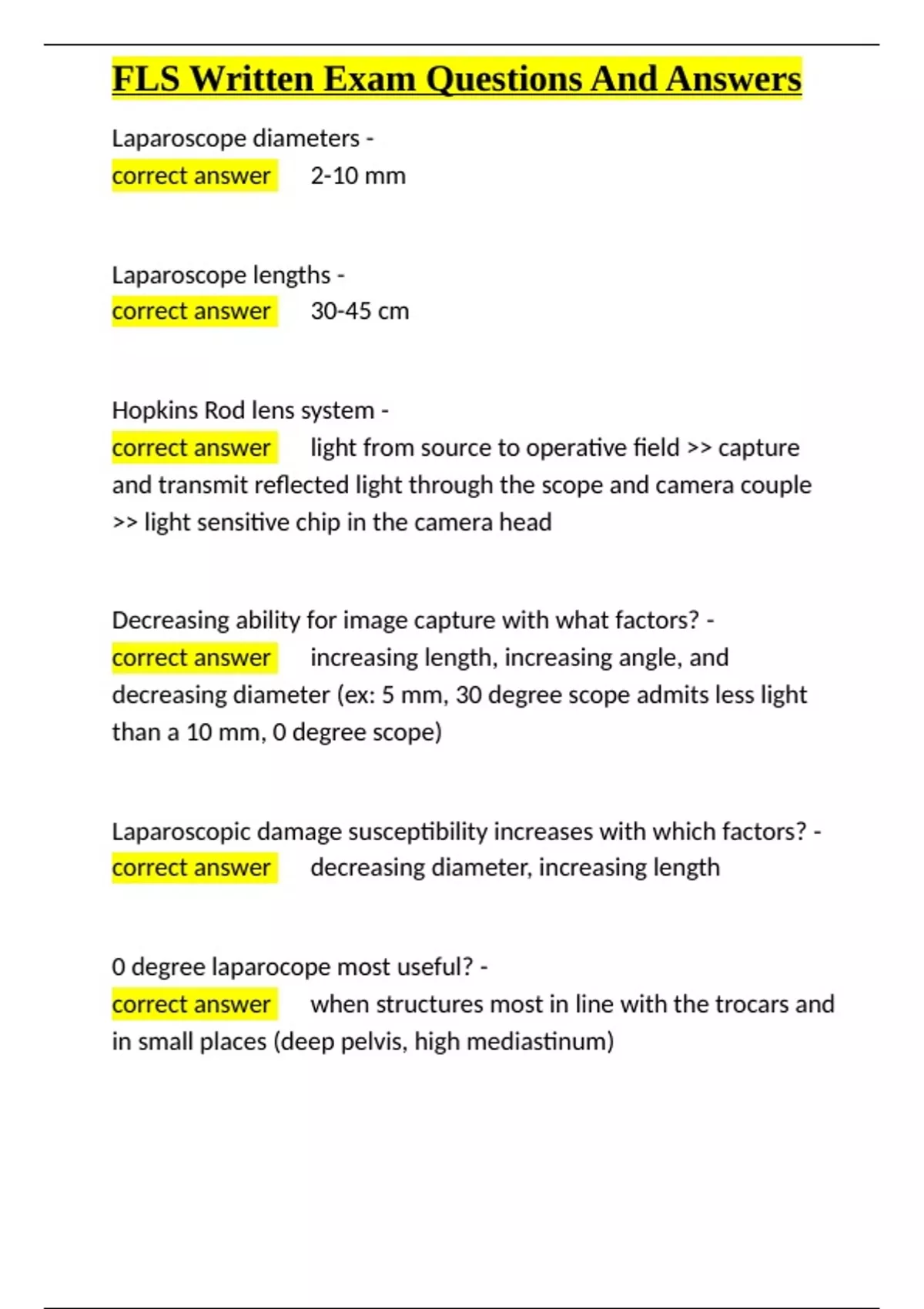 FLS Written Exam Questions And Answers

Laparoscope diameters -
correct answer 2-10 mm

Laparoscope lengths -
correct answer 30-45 cm

Hopkins Rod lens system -
correct answer light from source to operative field >> capture and transmit reflected light through the scope and camera couple >> light sensitive chip in the camera head

Decreasing ability for image capture with what factors? -
correct answer increasing length, increasing angle, and decreasing diameter (ex: 5 mm, 30 degree scope admits less light than a 10 mm, 0 degree scope)

Laparoscopic damage susceptibility increases with which factors? -
correct answer decreasing diameter, increasing length

0 degree laparocope most useful? -
correct answer when structures most in line with the trocars and in small places (deep pelvis, high mediastinum)